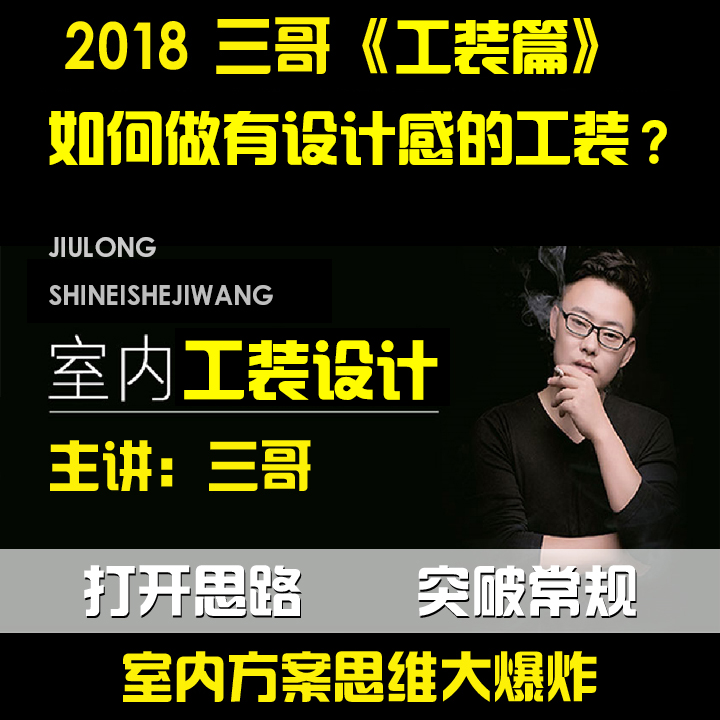 2018 三哥《工装篇》
如何做有设计感的工装？

JIULONG
SHINEISHEJIWANG

室内工装设计

主讲：三哥

打开思路 突破常规

室内方案思维大爆炸